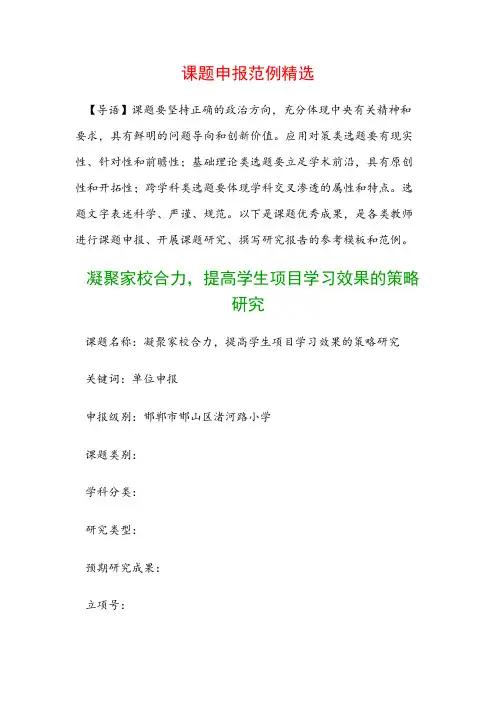 课题申报范例精选

【导语】课题要坚持正确的政治方向，充分体现中央有关精神和要求，具有鲜明的问题导向和创新价值。应用对策类选题要有现实性、针对性和前瞻性；基础理论类选题要立足学术前沿，具有原创性和开拓性；跨学科类选题要体现学科交叉渗透的属性和特点。选题文字表述科学、严谨、规范。以下是课题优秀成果，是各类教师进行课题申报、开展课题研究、撰写研究报告的参考模板和范例。

凝聚家校合力，提高学生项目学习效果的策略研究

课题名称：凝聚家校合力，提高学生项目学习效果的策略研究

关键词：单位申报

申报级别：邯郸市邯山区渚河路小学

课题类别：

学科分类：

研究类型：

预期研究成果：

立项号：